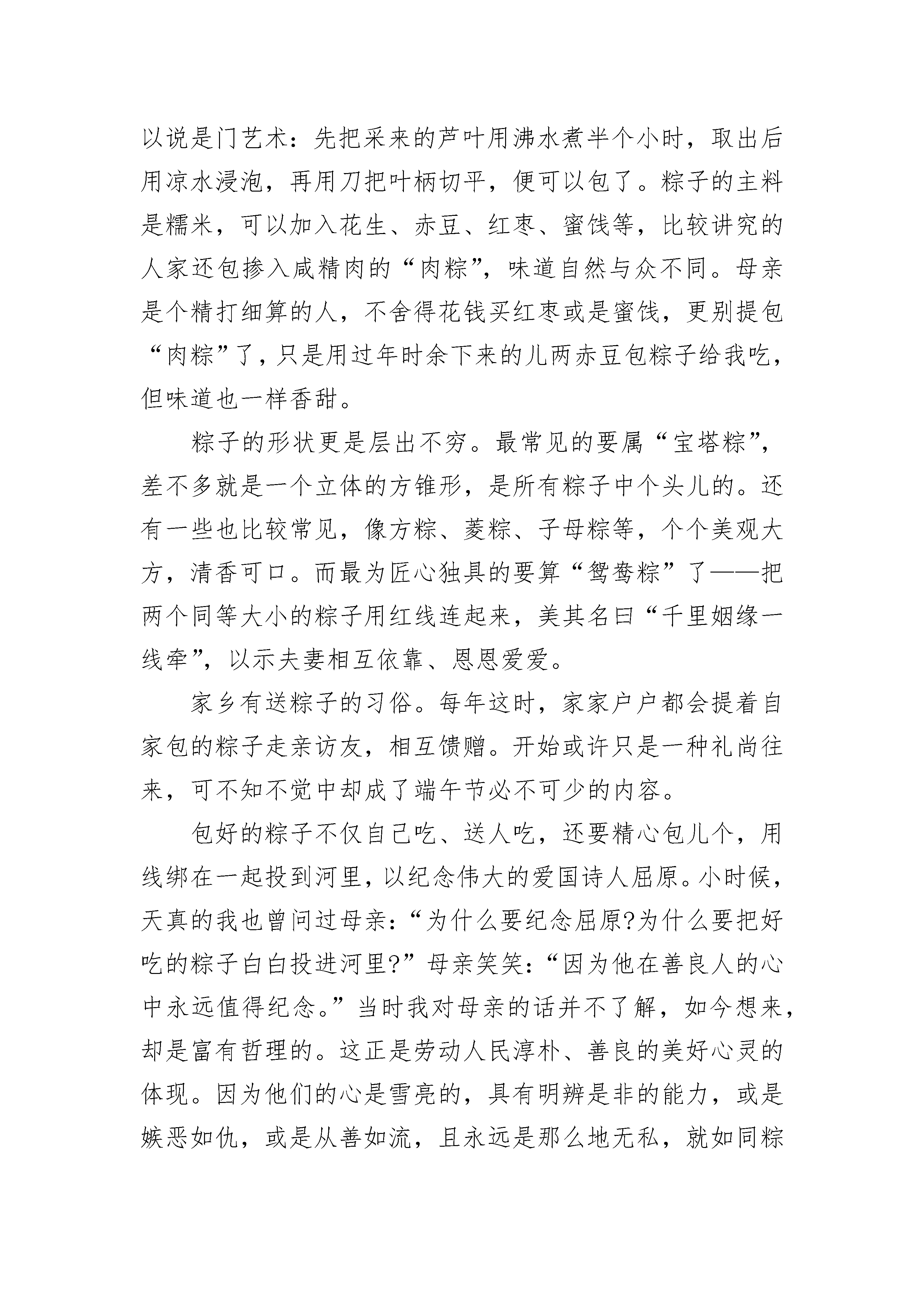 以说是门艺术：先把采来的芦叶用沸水煮半个小时，取出后用凉水浸泡，再用刀把叶柄切平，便可以包了。粽子的主料是糯米，可以加入花生、赤豆、红枣、蜜饯等，比较讲究的人家还包掺入咸精肉的“肉粽”，味道自然与众不同。母亲是个精打细算的人，不舍得花钱买红枣或是蜜饯，更别提包“肉粽”了，只是用过年时余下来的儿两赤豆包粽子给我吃，但味道也一样香甜。

粽子的形状更是层出不穷。最常见的要属“宝塔粽”，差不多就是一个立体的方锥形，是所有粽子中个头儿的。还有一些也比较常见，像方粽、菱粽、子母粽等，个个美观大方，清香可口。而最为匠心独具的要算“鸳鸯粽”了——把两个同等大小的粽子用红线连起来，美其名曰“千里姻缘一线牵”，以示夫妻相互依靠、恩恩爱爱。

家乡有送粽子的习俗。每年这时，家家户户都会提着自家包的粽子走亲访友，相互馈赠。开始或许只是一种礼尚往来，可不知不觉中却成了端午节必不可少的内容。

包好的粽子不仅自己吃、送人吃，还要精心包儿个，用线绑在一起投到河里，以纪念伟大的爱国诗人屈原。小时候，天真的我也曾问过母亲：“为什么要纪念屈原?为什么要把好吃的粽子白白投进河里?”母亲笑笑：“因为他在善良人的心中永远值得纪念。”当时我对母亲的话并不了解，如今想来，却是富有哲理的。这正是劳动人民淳朴、善良的美好心灵的体现。因为他们的心是雪亮的，具有明辨是非的能力，或是嫉恶如仇，或是从善如流，且永远是那么地无私，就如同粽